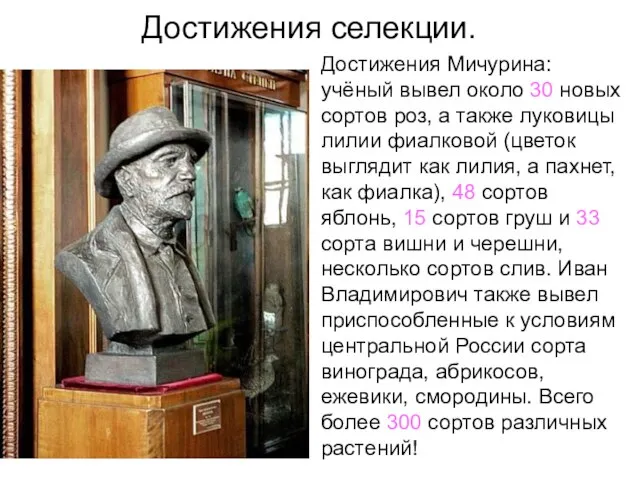 Достижения селекции.

Достижения Мичурина: учёный вывел около 30 новых сортов роз, а также луковицы лилии фиалковой (цветок выглядит как лилия, а пахнет, как фиалка), 48 сортов яблонь, 15 сортов груш и 33 сорта вишни и черешни, несколько сортов слив. Иван Владимирович также вывел приспособленные к условиям центральной России сорта винограда, абрикосов, ежевики, смородины. Всего более 300 сортов различных растений!